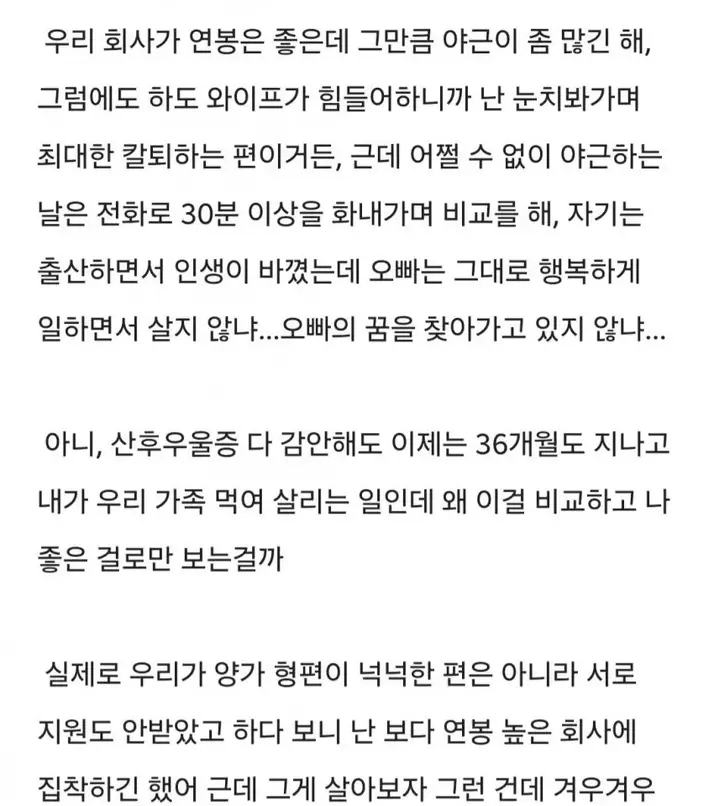 우리 회사가 연봉은 좋은데 그만큼 야근이 좀 많긴 해, 그럼에도 하도 와이프가 힘들어하니까 난 눈치봐가며 최대한 칼퇴하는 편이거든, 근데 어쩔 수 없이 야근하는 날은 전화로 30분 이상을 화내가며 비교를 해, 자기는 출산하면서 인생이 바꼈는데 오빠는 그대로 행복하게 일하면서 살지 않냐...오빠의 꿈을 찾아가고 있지 않냐...

아니, 산후우울증 다 감안해도 이제는 36개월도 지나고 내가 우리 가족 먹여 살리는 일인데 왜 이걸 비교하고 나 좋은 걸로만 보는걸까

실제로 우리가 양가 형편이 넉넉한 편은 아니라 서로 지원도 안받았고 하다 보니 난 보다 연봉 높은 회사에 집착하긴 했어 근데 그게 살아보자 그런 건데 겨우겨우